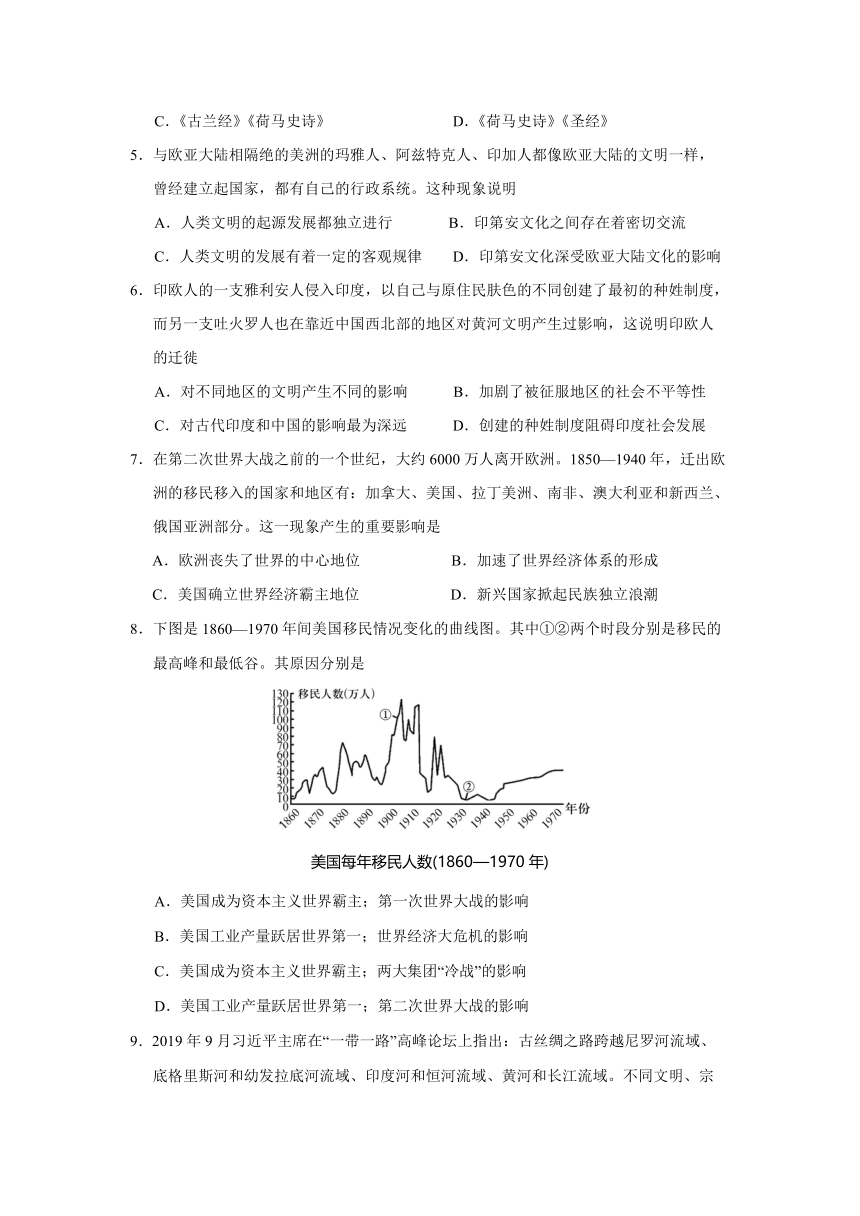 C．《古兰经》《荷马史诗》　　　　　　D．《荷马史诗》《圣经》

5．与欧亚大陆相隔绝的美洲的玛雅人、阿兹特克人、印加人都像欧亚大陆的文明一样，曾经建立起国家，都有自己的行政系统。这种现象说明

A．人类文明的起源发展都独立进行　　　B．印第安文化之间存在着密切交流

C．人类文明的发展有着一定的客观规律　　D．印第安文化深受欧亚大陆文化的影响

6．印欧人的一支雅利安人侵入印度，以自己与原住民肤色的不同创建了最初的种姓制度，而另一支吐火罗人也在靠近中国西北部的地区对黄河文明产生过影响，这说明印欧人的迁徙

A．对不同地区的文明产生不同的影响　　　B．加剧了被征服地区的社会不平等性

C．对古代印度和中国的影响最为深远　　　D．创建的种姓制度阻碍印度社会发展

7．在第二次世界大战之前的一个世纪，大约 6000 万人离开欧洲。1850—1940 年，迁出欧洲的移民移入的国家和地区有：加拿大、美国、拉丁美洲、南非、澳大利亚和新西兰、俄国亚洲部分。这一现象产生的重要影响是

A．欧洲丧失了世界的中心地位　　　　　B．加速了世界经济体系的形成

C．美国确立世界经济霸主地位　　　　　D．新兴国家掀起民族独立浪潮

8．下图是 1860—1970 年间美国移民情况变化的曲线图。其中①②两个时段分别是移民的最高峰和最低谷。其原因分别是

移民人数(万人)
130 120 110 100 90 80 70 60 50 40 30 20 10 0
①
②
1860 1870 1880 1890 1900 1910 1920 1930 1940 1950 1960 1970 年份

美国每年移民人数(1860—1970 年)

A．美国成为资本主义世界霸主；第一次世界大战的影响

B．美国工业产量跃居世界第一；世界经济大危机的影响

C．美国成为资本主义世界霸主；两大集团“冷战”的影响

D．美国工业产量跃居世界第一；第二次世界大战的影响

9．2019 年 9 月习近平主席在“一带一路”高峰论坛上指出：古丝绸之路跨越尼罗河流域、底格里斯河和幼发拉底河流域、印度河和恒河流域、黄河和长江流域。不同文明、宗